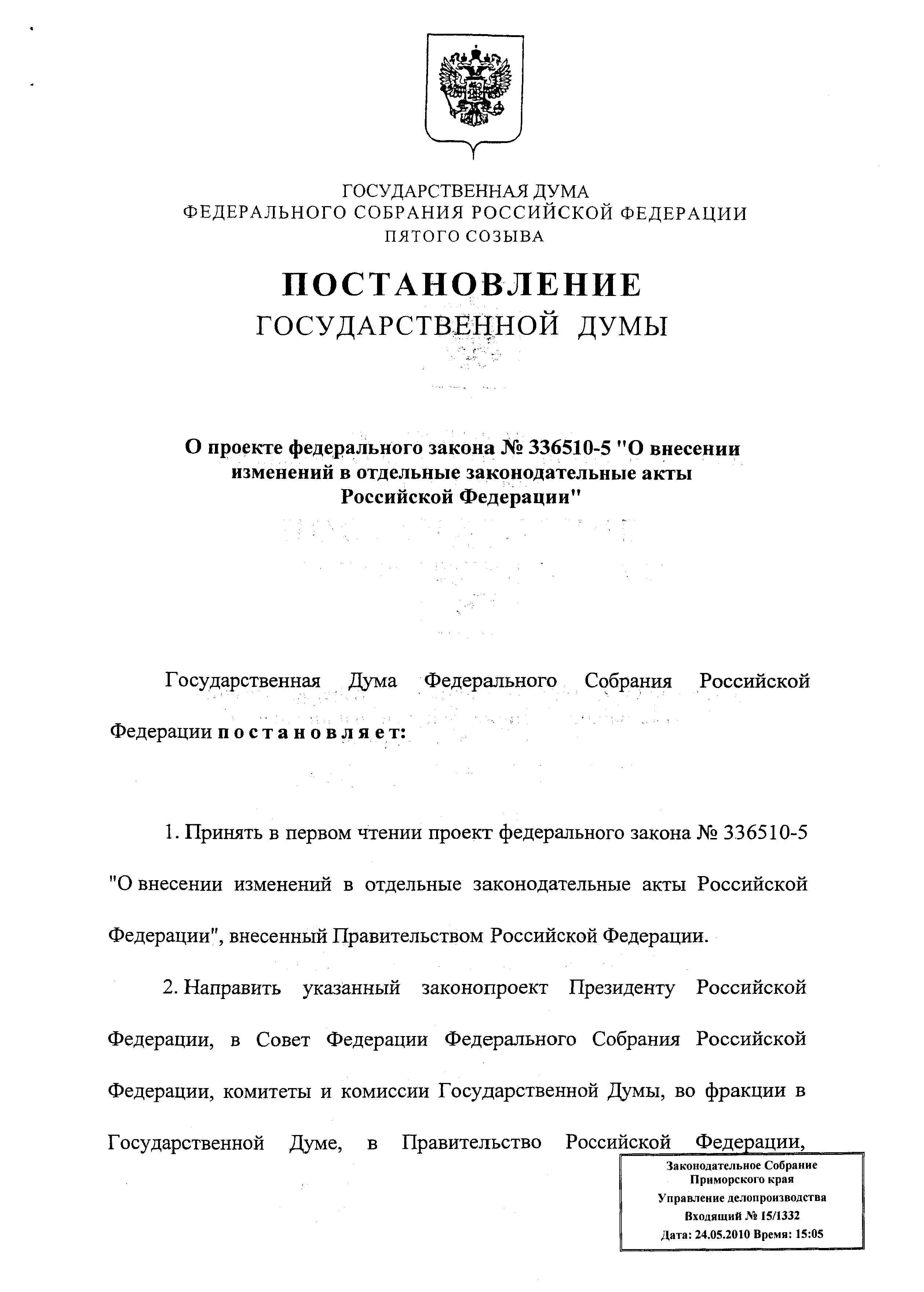 ГОСУДАРСТВЕННАЯ ДУМА
ФЕДЕРАЛЬНОГО СОБРАНИЯ РОССИЙСКОЙ ФЕДЕРАЦИИ
ПЯТОГО СОЗЫВА

ПОСТАНОВЛЕНИЕ
ГОСУДАРСТВЕННОЙ ДУМЫ

О проекте федерального закона № 336510-5 "О внесении изменений в отдельные законодательные акты Российской Федерации"

Государственная Дума Федерального Собрания Российской Федерации постановляет:

1. Принять в первом чтении проект федерального закона № 336510-5 "О внесении изменений в отдельные законодательные акты Российской Федерации", внесенный Правительством Российской Федерации.

2. Направить указанный законопроект Президенту Российской Федерации, в Совет Федерации Федерального Собрания Российской Федерации, комитеты и комиссии Государственной Думы, во фракции в Государственной Думе, в Правительство Российской Федерации,

Законодательное Собрание Приморского края
Управление делопроизводства
Входящий № 15/1332
Дата: 24.05.2010 Время: 15:05